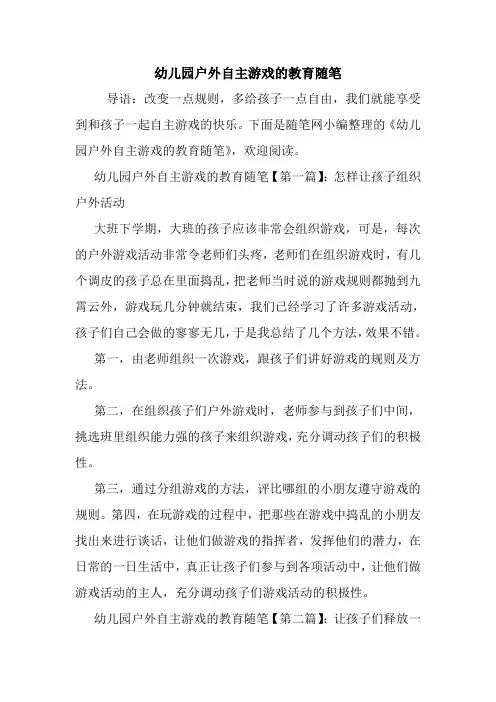 幼儿园户外自主游戏的教育随笔

导语：改变一点规则，多给孩子一点自由，我们就能享受到和孩子一起自主游戏的快乐。下面是随笔网小编整理的《幼儿园户外自主游戏的教育随笔》，欢迎阅读。

幼儿园户外自主游戏的教育随笔【第一篇】：怎样让孩子组织户外活动

大班下学期，大班的孩子应该非常会组织游戏，可是，每次的户外游戏活动非常令老师们头疼，老师们在组织游戏时，有几个调皮的孩子总在里面捣乱，把老师当时说的游戏规则都抛到九霄云外，游戏玩几分钟就结束，我们已经学习了许多游戏活动，孩子们自己会做的寥寥无几，于是我总结了几个方法，效果不错。

第一，由老师组织一次游戏，跟孩子们讲好游戏的规则及方法。

第二，在组织孩子们户外游戏时，老师参与到孩子们中间，挑选班里组织能力强的孩子来组织游戏，充分调动孩子们的积极性。

第三，通过分组游戏的方法，评比哪组的小朋友遵守游戏的规则。第四，在玩游戏的过程中，把那些在游戏中捣乱的小朋友找出来进行谈话，让他们做游戏的指挥者，发挥他们的潜力，在日常的一日生活中，真正让孩子们参与到各项活动中，让他们做游戏活动的主人，充分调动孩子们游戏活动的积极性。

幼儿园户外自主游戏的教育随笔【第二篇】：让孩子们释放一